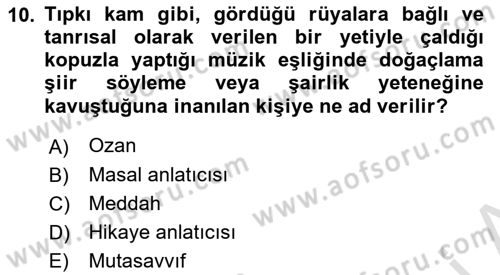 10. Tıpkı kam gibi, gördüğü rüyalara bağlı ve tanrısal olarak verilen bir yetiyle çaldığı kopuzla yaptığı müzik eşliğinde doğaçlama şiir söyleme veya şairlik yeteneğine kavuştuğuna inanılan kişiye ne ad verilir?

A) Ozan
B) Masal anlatıcısı
C) Meddah
D) Hikaye anlatıcısı
E) Mutasavvıf

www.aofsoru.com
www.aofsoru.com
www.aofsoru.com
www.aofsoru.com